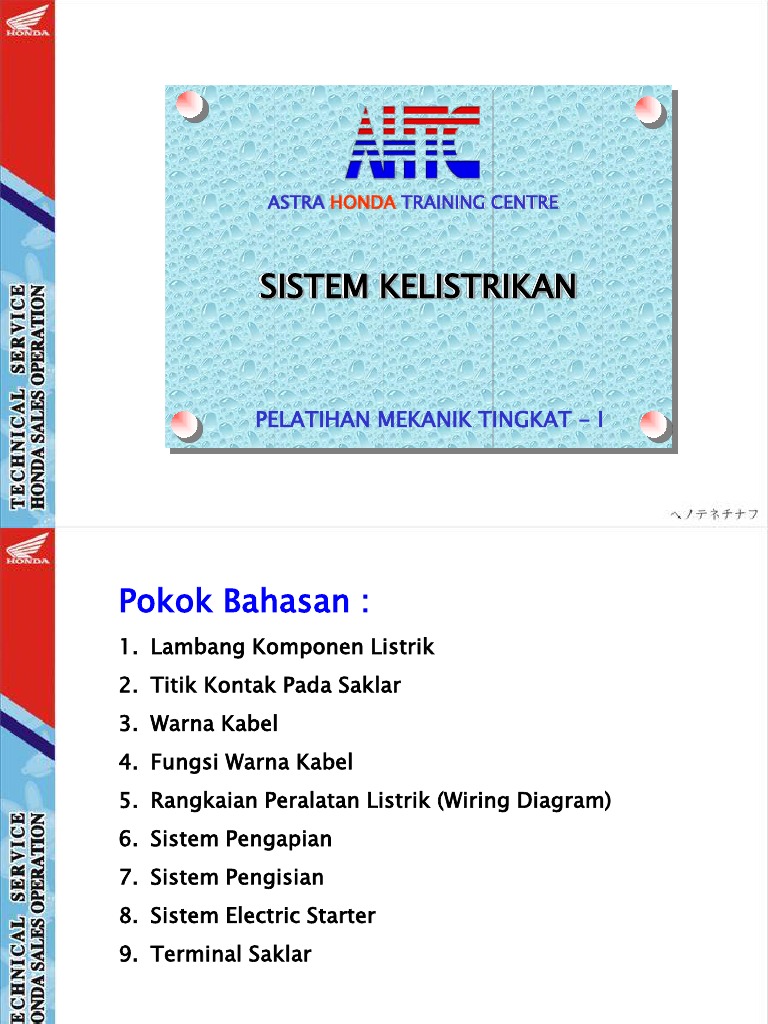 HONDA

TECHNICAL SERVICE
HONDA SALES OPERATION

AHTC

ASTRA HONDA TRAINING CENTRE

SISTEM KELISTRIKAN

PELATIHAN MEKANIK TINGKAT - I

ヘノテネチナフ

HONDA

TECHNICAL SERVICE
HONDA SALES OPERATION

Pokok Bahasan :

1. Lambang Komponen Listrik
2. Titik Kontak Pada Saklar
3. Warna Kabel
4. Fungsi Warna Kabel
5. Rangkaian Peralatan Listrik (Wiring Diagram)
6. Sistem Pengapian
7. Sistem Pengisian
8. Sistem Electric Starter
9. Terminal Saklar